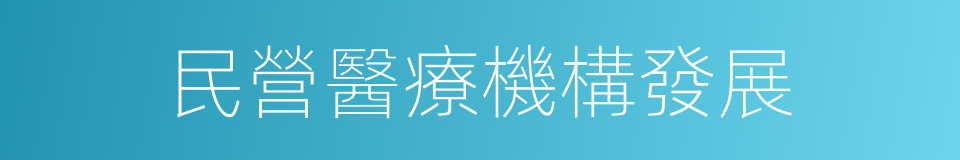 民營醫療機構發展